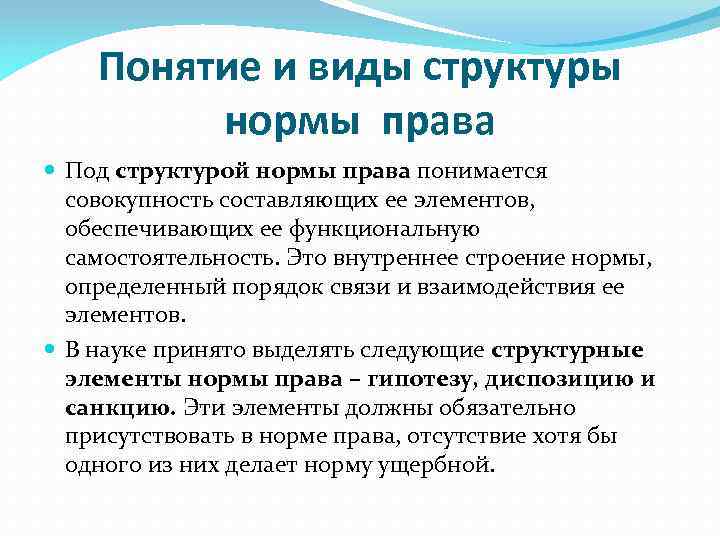 Понятие и виды структуры нормы права

• Под структурой нормы права понимается совокупность составляющих ее элементов, обеспечивающих ее функциональную самостоятельность. Это внутреннее строение нормы, определенный порядок связи и взаимодействия ее элементов.

• В науке принято выделять следующие структурные элементы нормы права – гипотезу, диспозицию и санкцию. Эти элементы должны обязательно присутствовать в норме права, отсутствие хотя бы одного из них делает норму ущербной.